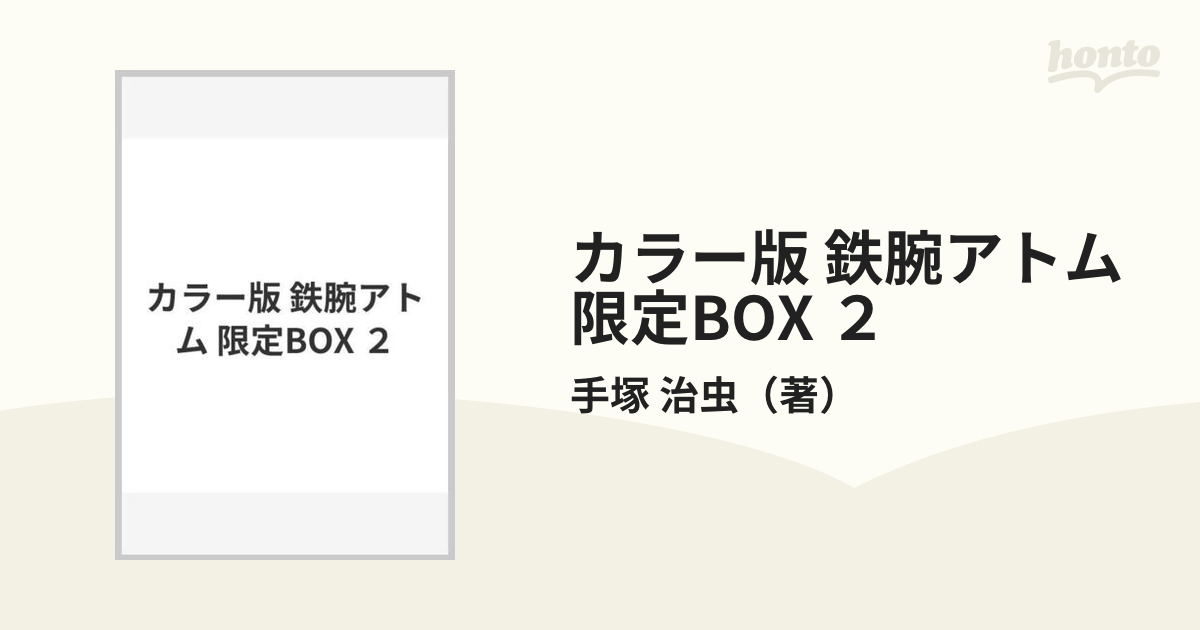 honto

カラー版 鉄腕アトム 限定BOX 2

カラー版 鉄腕アトム 限定BOX 2

手塚 治虫（著）